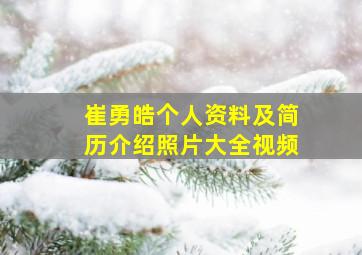 崔勇皓个人资料及简历介绍照片大全视频